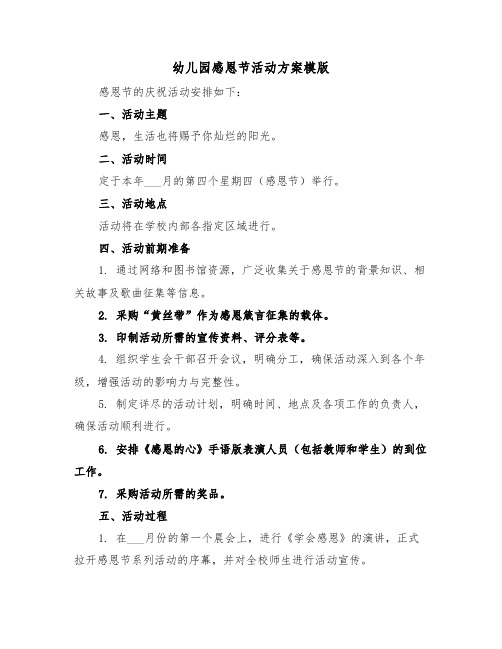 幼儿园感恩节活动方案模版

感恩节的庆祝活动安排如下：

一、活动主题

感恩，生活也将赐予你灿烂的阳光。

二、活动时间

定于本年___月的第四个星期四（感恩节）举行。

三、活动地点

活动将在学校内部各指定区域进行。

四、活动前期准备

1. 通过网络和图书馆资源，广泛收集关于感恩节的背景知识、相关故事及歌曲征集等信息。

2. 采购“黄丝带”作为感恩箴言征集的载体。

3. 印制活动所需的宣传资料、评分表等。

4. 组织学生会干部召开会议，明确分工，确保活动深入到各个年级，增强活动的影响力与完整性。

5. 制定详尽的活动计划，明确时间、地点及各项工作的负责人，确保活动顺利进行。

6. 安排《感恩的心》手语版表演人员（包括教师和学生）的到位工作。

7. 采购活动所需的奖品。

五、活动过程

1. 在___月份的第一个晨会上，进行《学会感恩》的演讲，正式拉开感恩节系列活动的序幕，并对全校师生进行活动宣传。